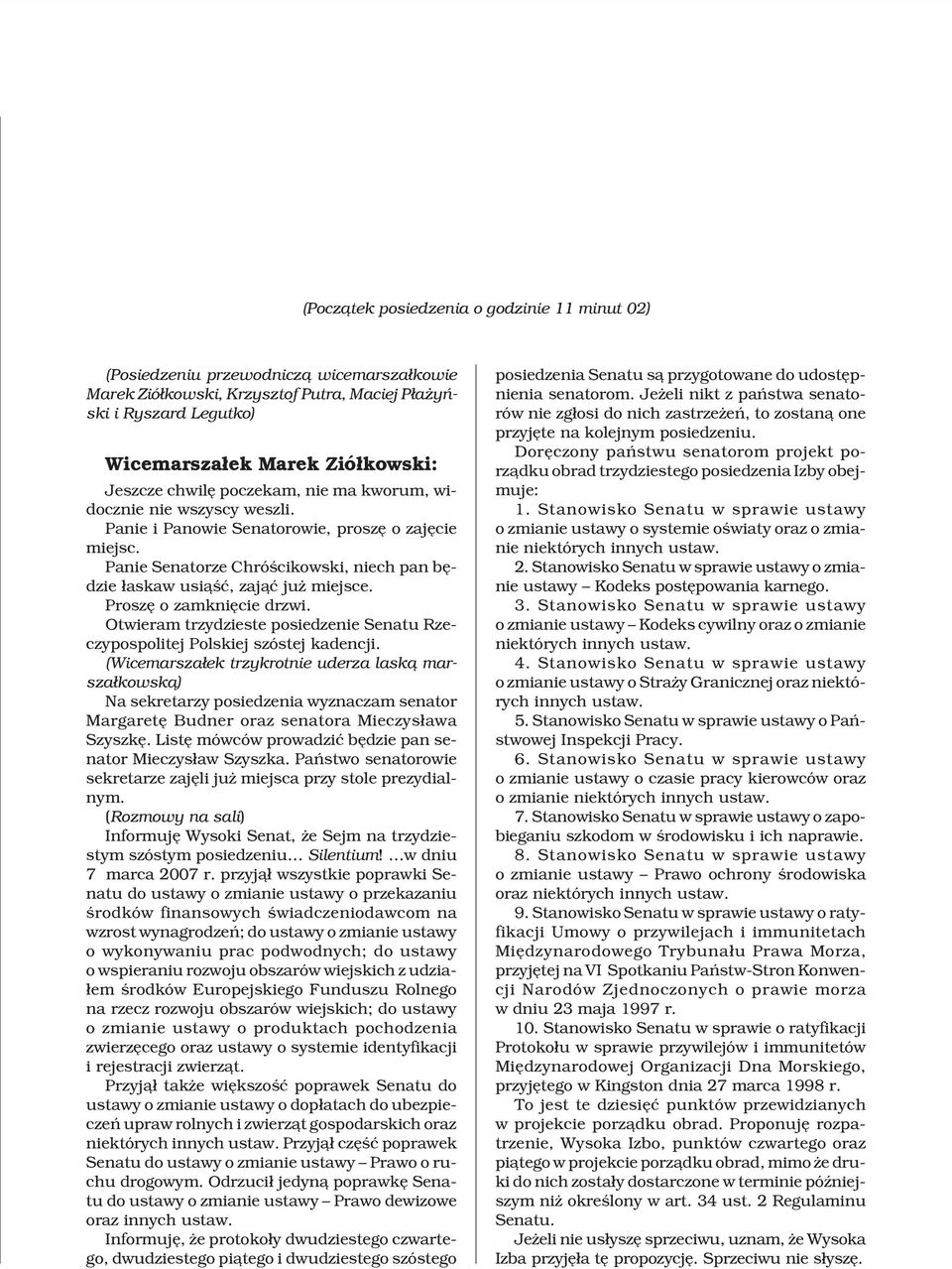 (Początek posiedzenia o godzinie 11 minut 02)

(Posiedzeniu przewodniczą wicemarszałkowie Marek Ziółkowski, Krzysztof Putra, Maciej Płażyński i Ryszard Legutko)

Wicemarszałek Marek Ziółkowski:

Jeszcze chwilę poczekam, nie ma kworum, widocznie nie wszyscy weszli.

Panie i Panowie Senatorowie, proszę o zajęcie miejsc.

Panie Senatorze Chróścikowski, niech pan będzie łaskaw usiąść, zająć już miejsce.

Proszę o zamknięcie drzwi.

Otwieram trzydzieste posiedzenie Senatu Rzeczypospolitej Polskiej szóstej kadencji.

(Wicemarszałek trzykrotnie uderza laską marszałkowską)

Na sekretarzy posiedzenia wyznaczam senator Margaretę Budner oraz senatora Mieczysława Szyszkę. Listę mówców prowadzić będzie pan senator Mieczysław Szyszka. Państwo senatorowie sekretarze zajęli już miejsca przy stole prezydialnym.

(Rozmowy na sali)

Informuję Wysoki Senat, że Sejm na trzydziestym szóstym posiedzeniu… Silentium! …w dniu 7 marca 2007 r. przyjął wszystkie poprawki Senatu do ustawy o zmianie ustawy o przekazaniu środków finansowych świadczeniodawcom na wzrost wynagrodzeń; do ustawy o zmianie ustawy o wykonywaniu prac podwodnych; do ustawy o wspieraniu rozwoju obszarów wiejskich z udziałem środków Europejskiego Funduszu Rolnego na rzecz rozwoju obszarów wiejskich; do ustawy o zmianie ustawy o produktach pochodzenia zwierzęcego oraz ustawy o systemie identyfikacji i rejestracji zwierząt.

Przyjął także większość poprawek Senatu do ustawy o zmianie ustawy o dopłatach do ubezpieczeń upraw rolnych i zwierząt gospodarskich oraz niektórych innych ustaw. Przyjął część poprawek Senatu do ustawy o zmianie ustawy – Prawo o ruchu drogowym. Odrzucił jedyną poprawkę Senatu do ustawy o zmianie ustawy – Prawo dewizowe oraz innych ustaw.

Informuję, że protokoły dwudziestego czwartego, dwudziestego piątego i dwudziestego szóstego posiedzenia Senatu są przygotowane do udostępnienia senatorom. Jeżeli nikt z państwa senatorów nie zgłosi do nich zastrzeżeń, to zostaną one przyjęte na kolejnym posiedzeniu.

Doręczony państwu senatorom projekt porządku obrad trzydziestego posiedzenia Izby obejmuje:

1. Stanowisko Senatu w sprawie ustawy o zmianie ustawy o systemie oświaty oraz o zmianie niektórych innych ustaw.

2. Stanowisko Senatu w sprawie ustawy o zmianie ustawy – Kodeks postępowania karnego.

3. Stanowisko Senatu w sprawie ustawy o zmianie ustawy – Kodeks cywilny oraz o zmianie niektórych innych ustaw.

4. Stanowisko Senatu w sprawie ustawy o zmianie ustawy o Straży Granicznej oraz niektórych innych ustaw.

5. Stanowisko Senatu w sprawie ustawy o Państwowej Inspekcji Pracy.

6. Stanowisko Senatu w sprawie ustawy o zmianie ustawy o czasie pracy kierowców oraz o zmianie niektórych innych ustaw.

7. Stanowisko Senatu w sprawie ustawy o zapobieganiu szkodom w środowisku i ich naprawie.

8. Stanowisko Senatu w sprawie ustawy o zmianie ustawy – Prawo ochrony środowiska oraz niektórych innych ustaw.

9. Stanowisko Senatu w sprawie ustawy o ratyfikacji Umowy o przywilejach i immunitetach Międzynarodowego Trybunału Prawa Morza, przyjętej na VI Spotkaniu Państw-Stron Konwencji Narodów Zjednoczonych o prawie morza w dniu 23 maja 1997 r.

10. Stanowisko Senatu w sprawie o ratyfikacji Protokołu w sprawie przywilejów i immunitetów Międzynarodowej Organizacji Dna Morskiego, przyjętego w Kingston dnia 27 marca 1998 r.

To jest te dziesięć punktów przewidzianych w projekcie porządku obrad. Proponuję rozpatrzenie, Wysoka Izbo, punktów czwartego oraz piątego w projekcie porządku obrad, mimo że druki do nich zostały dostarczone w terminie późniejszym niż określony w art. 34 ust. 2 Regulaminu Senatu.

Jeżeli nie usłyszę sprzeciwu, uznam, że Wysoka Izba przyjęła tę propozycję. Sprzeciwu nie słyszę.